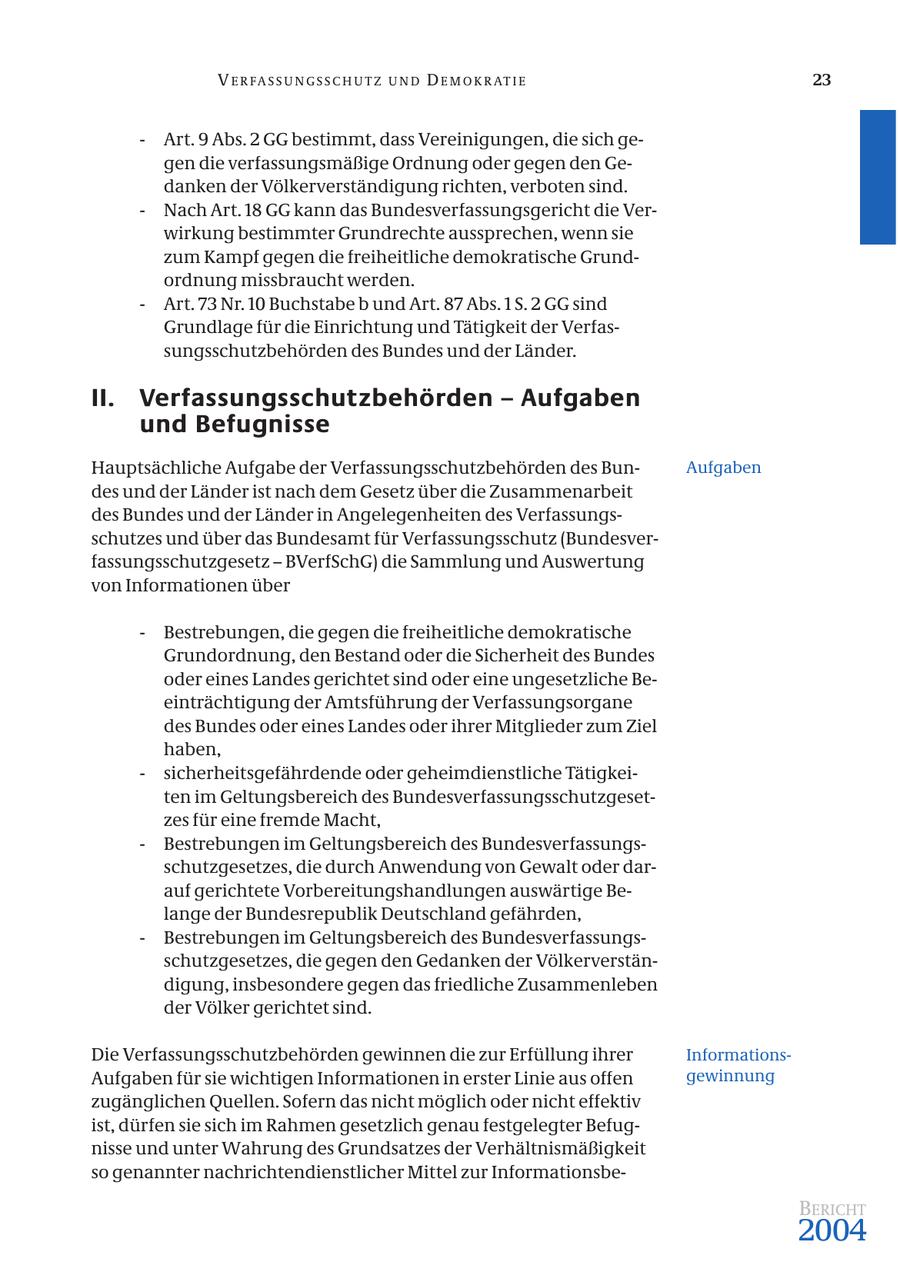 VERFASSUNGSSCHUTZ UND DEMOKRATIE 23

- Art. 9 Abs. 2 GG bestimmt, dass Vereinigungen, die sich gegen die verfassungsmäßige Ordnung oder gegen den Gedanken der Völkerverständigung richten, verboten sind.
- Nach Art. 18 GG kann das Bundesverfassungsgericht die Verwirkung bestimmter Grundrechte aussprechen, wenn sie zum Kampf gegen die freiheitliche demokratische Grundordnung missbraucht werden.
- Art. 73 Nr. 10 Buchstabe b und Art. 87 Abs. 1 S. 2 GG sind Grundlage für die Einrichtung und Tätigkeit der Verfassungsschutzbehörden des Bundes und der Länder.

II. Verfassungsschutzbehörden – Aufgaben und Befugnisse

Aufgaben

Hauptsächliche Aufgabe der Verfassungsschutzbehörden des Bundes und der Länder ist nach dem Gesetz über die Zusammenarbeit des Bundes und der Länder in Angelegenheiten des Verfassungsschutzes und über das Bundesamt für Verfassungsschutz (Bundesverfassungsschutzgesetz – BVerfSchG) die Sammlung und Auswertung von Informationen über

- Bestrebungen, die gegen die freiheitliche demokratische Grundordnung, den Bestand oder die Sicherheit des Bundes oder eines Landes gerichtet sind oder eine ungesetzliche Beeinträchtigung der Amtsführung der Verfassungsorgane des Bundes oder eines Landes oder ihrer Mitglieder zum Ziel haben,
- sicherheitsgefährdende oder geheimdienstliche Tätigkeiten im Geltungsbereich des Bundesverfassungsschutzgesetzes für eine fremde Macht,
- Bestrebungen im Geltungsbereich des Bundesverfassungsschutzgesetzes, die durch Anwendung von Gewalt oder darauf gerichtete Vorbereitungshandlungen auswärtige Belange der Bundesrepublik Deutschland gefährden,
- Bestrebungen im Geltungsbereich des Bundesverfassungsschutzgesetzes, die gegen den Gedanken der Völkerverständigung, insbesondere gegen das friedliche Zusammenleben der Völker gerichtet sind.

Informationsgewinnung

Die Verfassungsschutzbehörden gewinnen die zur Erfüllung ihrer Aufgaben für sie wichtigen Informationen in erster Linie aus offen zugänglichen Quellen. Sofern das nicht möglich oder nicht effektiv ist, dürfen sie sich im Rahmen gesetzlich genau festgelegter Befugnisse und unter Wahrung des Grundsatzes der Verhältnismäßigkeit so genannter nachrichtendienstlicher Mittel zur Informationsbe-

BERICHT 2004